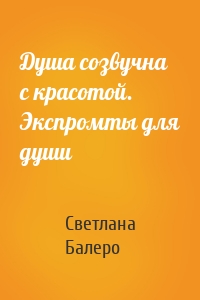 Душа созвучна с красотой. Экспромты для души

Светлана Балеро